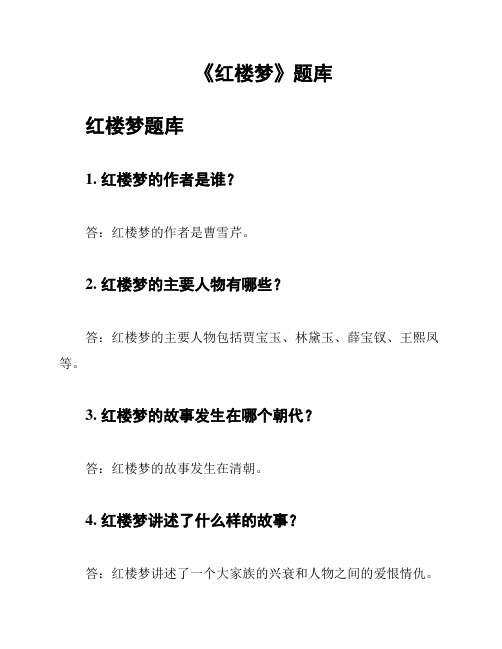 《红楼梦》题库

红楼梦题库

1. 红楼梦的作者是谁？

答：红楼梦的作者是曹雪芹。

2. 红楼梦的主要人物有哪些？

答：红楼梦的主要人物包括贾宝玉、林黛玉、薛宝钗、王熙凤等。

3. 红楼梦的故事发生在哪个朝代？

答：红楼梦的故事发生在清朝。

4. 红楼梦讲述了什么样的故事？

答：红楼梦讲述了一个大家族的兴衰和人物之间的爱恨情仇。